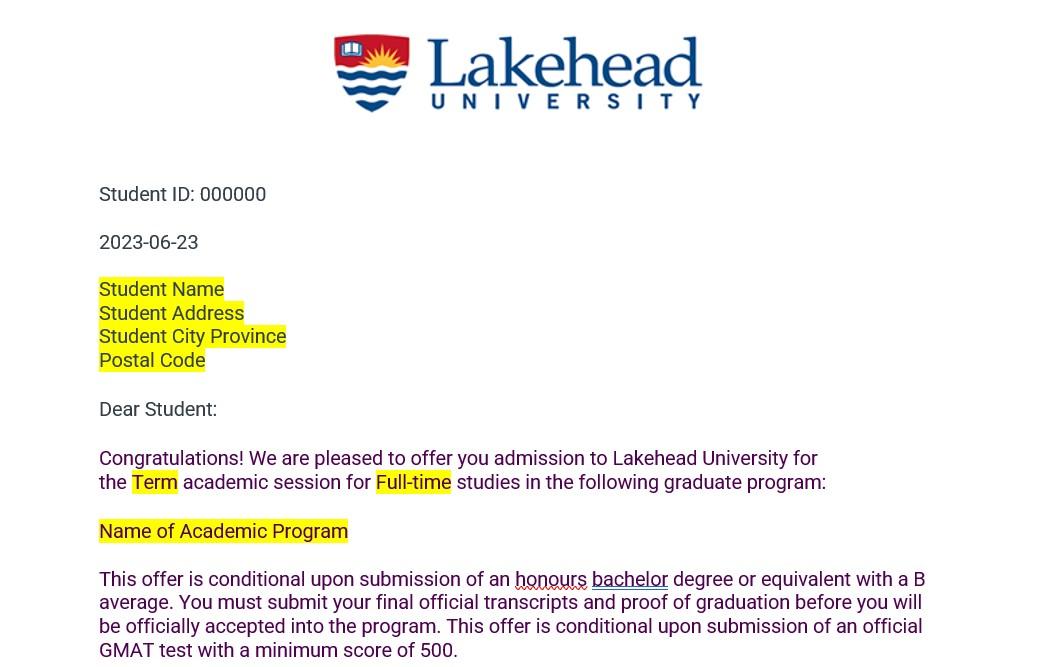 Lakehead UNIVERSITY

Student ID: 000000

2023-06-23

Student Name
Student Address
Student City Province
Postal Code

Dear Student:

Congratulations! We are pleased to offer you admission to Lakehead University for the Term academic session for Full-time studies in the following graduate program:

Name of Academic Program

This offer is conditional upon submission of an honours bachelor degree or equivalent with a B average. You must submit your final official transcripts and proof of graduation before you will be officially accepted into the program. This offer is conditional upon submission of an official GMAT test with a minimum score of 500.